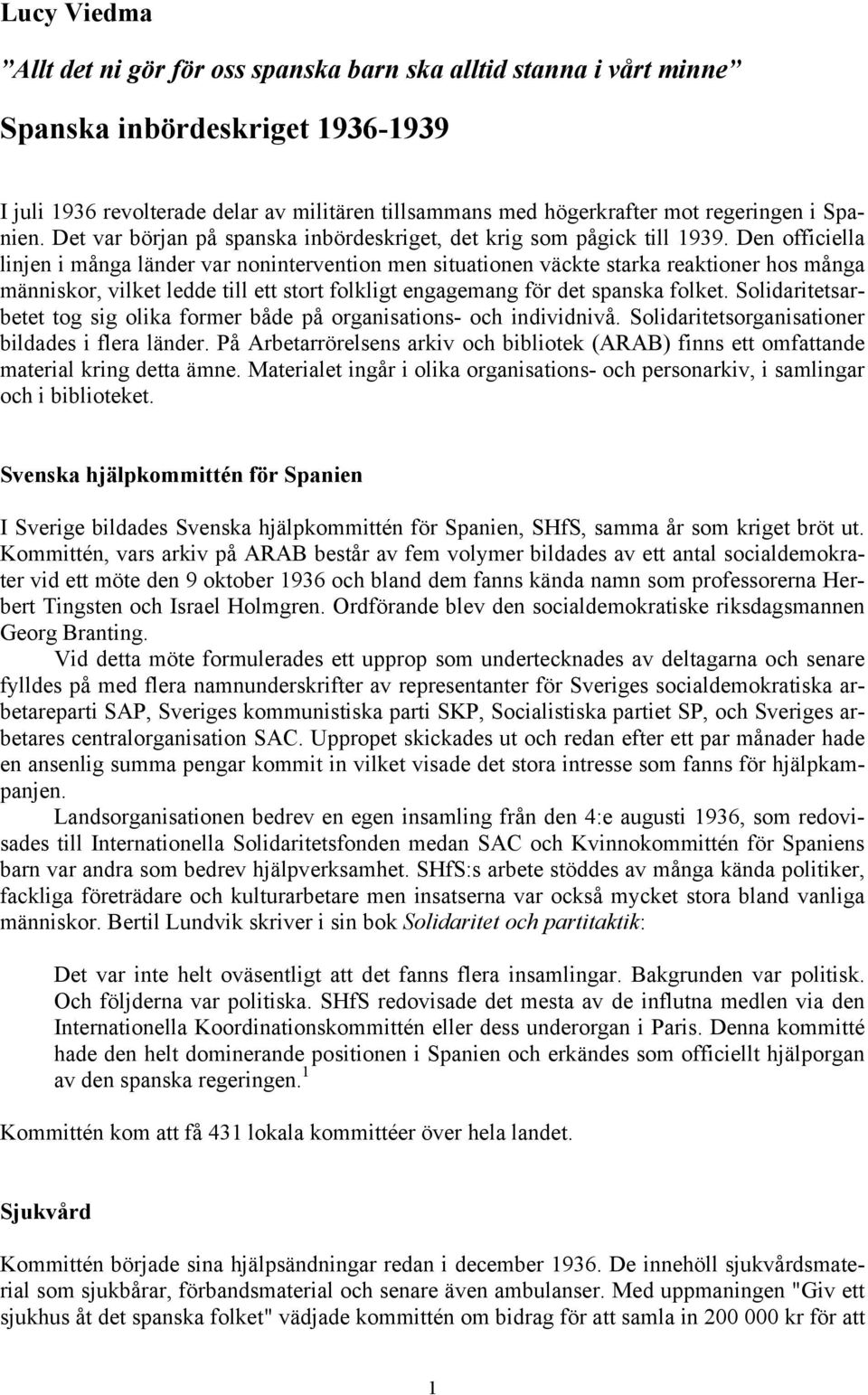 Lucy Viedma

”Allt det ni gör för oss spanska barn ska alltid stanna i vårt minne”

Spanska inbördeskriget 1936-1939

I juli 1936 revolterade delar av militären tillsammans med högerkrafter mot regeringen i Spanien. Det var början på spanska inbördeskriget, det krig som pågick till 1939. Den officiella linjen i många länder var nonintervention men situationen väckte starka reaktioner hos många människor, vilket ledde till ett stort folkligt engagemang för det spanska folket. Solidaritetsarbetet tog sig olika former både på organisations- och individnivå. Solidaritetsorganisationer bildades i flera länder. På Arbetarrörelsens arkiv och bibliotek (ARAB) finns ett omfattande material kring detta ämne. Materialet ingår i olika organisations- och personarkiv, i samlingar och i biblioteket.

Svenska hjälpkommittén för Spanien

I Sverige bildades Svenska hjälpkommittén för Spanien, SHfS, samma år som kriget bröt ut. Kommittén, vars arkiv på ARAB består av fem volymer bildades av ett antal socialdemokrater vid ett möte den 9 oktober 1936 och bland dem fanns kända namn som professorerna Herbert Tingsten och Israel Holmgren. Ordförande blev den socialdemokratiske riksdagsmannen Georg Branting.

Vid detta möte formulerades ett upprop som undertecknades av deltagarna och senare fylldes på med flera namnunderskrifter av representanter för Sveriges socialdemokratiska arbetareparti SAP, Sveriges kommunistiska parti SKP, Socialistiska partiet SP, och Sveriges arbetares centralorganisation SAC. Uppropet skickades ut och redan efter ett par månader hade en ansenlig summa pengar kommit in vilket visade det stora intresse som fanns för hjälpkampanjen.

Landsorganisationen bedrev en egen insamling från den 4:e augusti 1936, som redovisades till Internationella Solidaritetsfonden medan SAC och Kvinnokommittén för Spaniens barn var andra som bedrev hjälpverksamhet. SHfS:s arbete stöddes av många kända politiker, fackliga företrädare och kulturarbetare men insatserna var också mycket stora bland vanliga människor. Bertil Lundvik skriver i sin bok Solidaritet och partitaktik:

Det var inte helt oväsentligt att det fanns flera insamlingar. Bakgrunden var politisk. Och följderna var politiska. SHfS redovisade det mesta av de influtna medlen via den Internationella Koordinationskommittén eller dess underorgan i Paris. Denna kommitté hade den helt dominerande positionen i Spanien och erkändes som officiellt hjälporgan av den spanska regeringen.$^1$

Kommittén kom att få 431 lokala kommittéer över hela landet.

Sjukvård

Kommittén började sina hjälpsändningar redan i december 1936. De innehöll sjukvårdsmaterial som sjukbårar, förbandsmaterial och senare även ambulanser. Med uppmaningen "Giv ett sjukhus åt det spanska folket" vädjade kommittén om bidrag för att samla in 200 000 kr för att

1